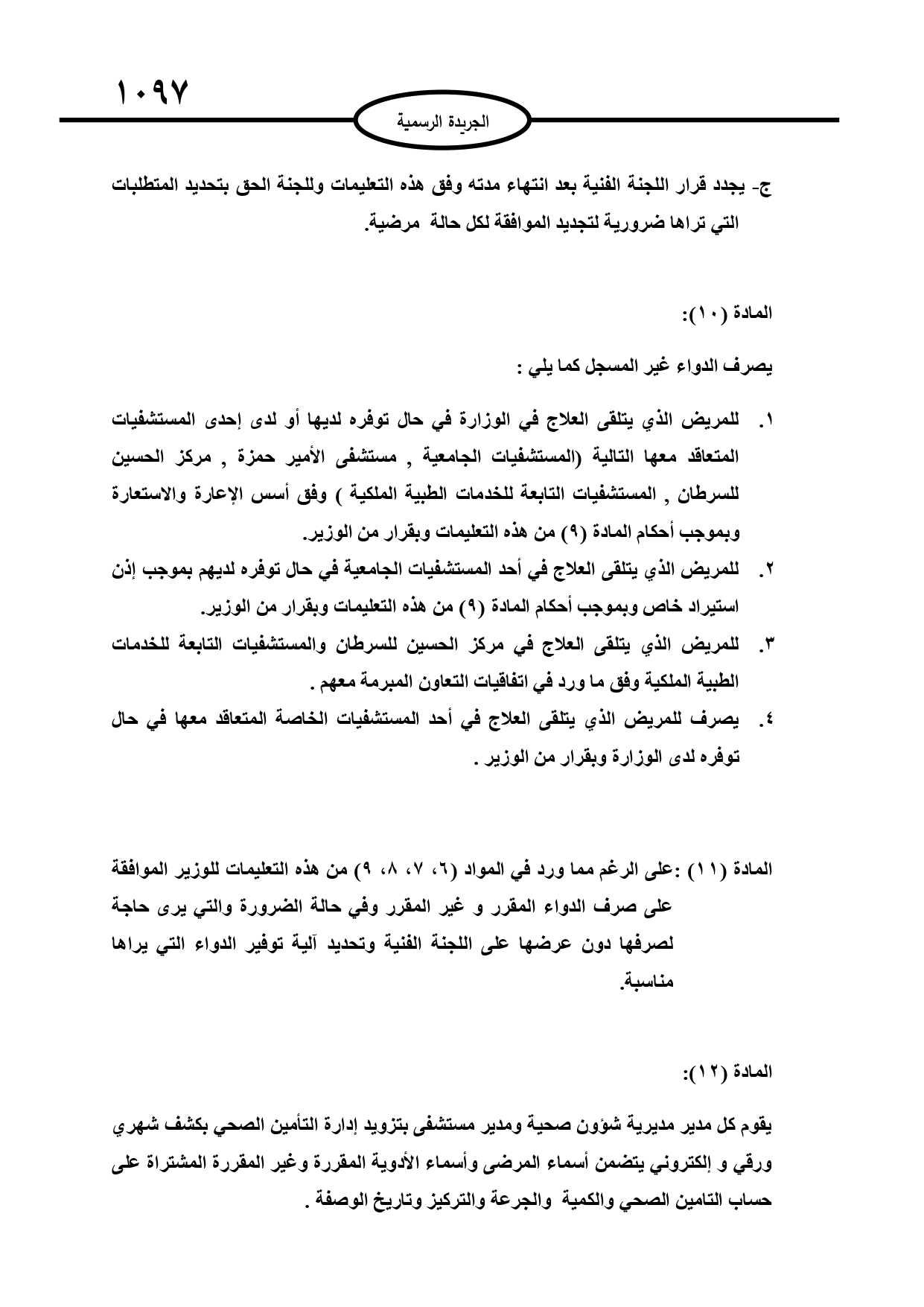 ١٠٩٧

الجريدة الرسمية

ج- يجدد قرار اللجنة الفنية بعد انتهاء مدته وفق هذه التعليمات وللجنة الحق بتحديد المتطلبات التي تراها ضرورية لتجديد الموافقة لكل حالة مرضية.

المادة (١٠):

يصرف الدواء غير المسجل كما يلي :

١. للمريض الذي يتلقى العلاج في الوزارة في حال توفره لديها أو لدى إحدى المستشفيات المتعاقد معها التالية (المستشفيات الجامعية , مستشفى الأمير حمزة , مركز الحسين للسرطان , المستشفيات التابعة للخدمات الطبية الملكية ) وفق أسس الإعارة والاستعارة وبموجب أحكام المادة (٩) من هذه التعليمات وبقرار من الوزير.
٢. للمريض الذي يتلقى العلاج في أحد المستشفيات الجامعية في حال توفره لديهم بموجب إذن استيراد خاص وبموجب أحكام المادة (٩) من هذه التعليمات وبقرار من الوزير.
٣. للمريض الذي يتلقى العلاج في مركز الحسين للسرطان والمستشفيات التابعة للخدمات الطبية الملكية وفق ما ورد في اتفاقيات التعاون المبرمة معهم .
٤. يصرف للمريض الذي يتلقى العلاج في أحد المستشفيات الخاصة المتعاقد معها في حال توفره لدى الوزارة وبقرار من الوزير .

المادة (١١) :على الرغم مما ورد في المواد (٦، ٧، ٨، ٩) من هذه التعليمات للوزير الموافقة على صرف الدواء المقرر و غير المقرر وفي حالة الضرورة والتي يرى حاجة لصرفها دون عرضها على اللجنة الفنية وتحديد آلية توفير الدواء التي يراها مناسبة.

المادة (١٢):

يقوم كل مدير مديرية شؤون صحية ومدير مستشفى بتزويد إدارة التأمين الصحي بكشف شهري ورقي و إلكتروني يتضمن أسماء المرضى وأسماء الأدوية المقررة وغير المقررة المشتراة على حساب التامين الصحي والكمية والجرعة والتركيز وتاريخ الوصفة .